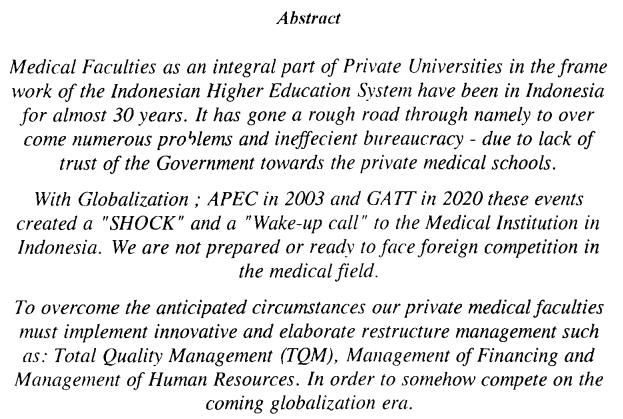 Abstract

Medical Faculties as an integral part of Private Universities in the frame work of the Indonesian Higher Education System have been in Indonesia for almost 30 years. It has gone a rough road through namely to over come numerous problems and ineffecient bureaucracy - due to lack of trust of the Government towards the private medical schools.

With Globalization ; APEC in 2003 and GATT in 2020 these events created a "SHOCK" and a "Wake-up call" to the Medical Institution in Indonesia. We are not prepared or ready to face foreign competition in the medical field.

To overcome the anticipated circumstances our private medical faculties must implement innovative and elaborate restructure management such as: Total Quality Management (TQM), Management of Financing and Management of Human Resources. In order to somehow compete on the coming globalization era.